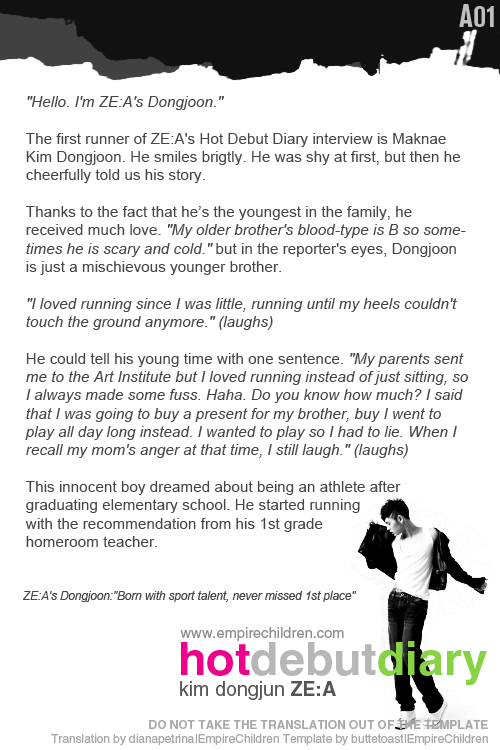 A01

"Hello. I'm ZE:A's Dongjoon."

The first runner of ZE:A's Hot Debut Diary interview is Maknae Kim Dongjoon. He smiles brigtly. He was shy at first, but then he cheerfully told us his story.

Thanks to the fact that he's the youngest in the family, he received much love. "My older brother's blood-type is B so sometimes he is scary and cold." but in the reporter's eyes, Dongjoon is just a mischievous younger brother.

"I loved running since I was little, running until my heels couldn't touch the ground anymore." (laughs)

He could tell his young time with one sentence. "My parents sent me to the Art Institute but I loved running instead of just sitting, so I always made some fuss. Haha. Do you know how much? I said that I was going to buy a present for my brother, buy I went to play all day long instead. I wanted to play so I had to lie. When I recall my mom's anger at that time, I still laugh." (laughs)

This innocent boy dreamed about being an athlete after graduating elementary school. He started running with the recommendation from his 1st grade homeroom teacher.

ZE:A's Dongjoon:"Born with sport talent, never missed 1st place"

www.empirechildren.com
hotdebutdiary
kim dongjun ZE:A

DO NOT TAKE THE TRANSLATION OUT OF THE TEMPLATE
Translation by dianapetrina|EmpireChildren Template by buttetoast|EmpireChildren